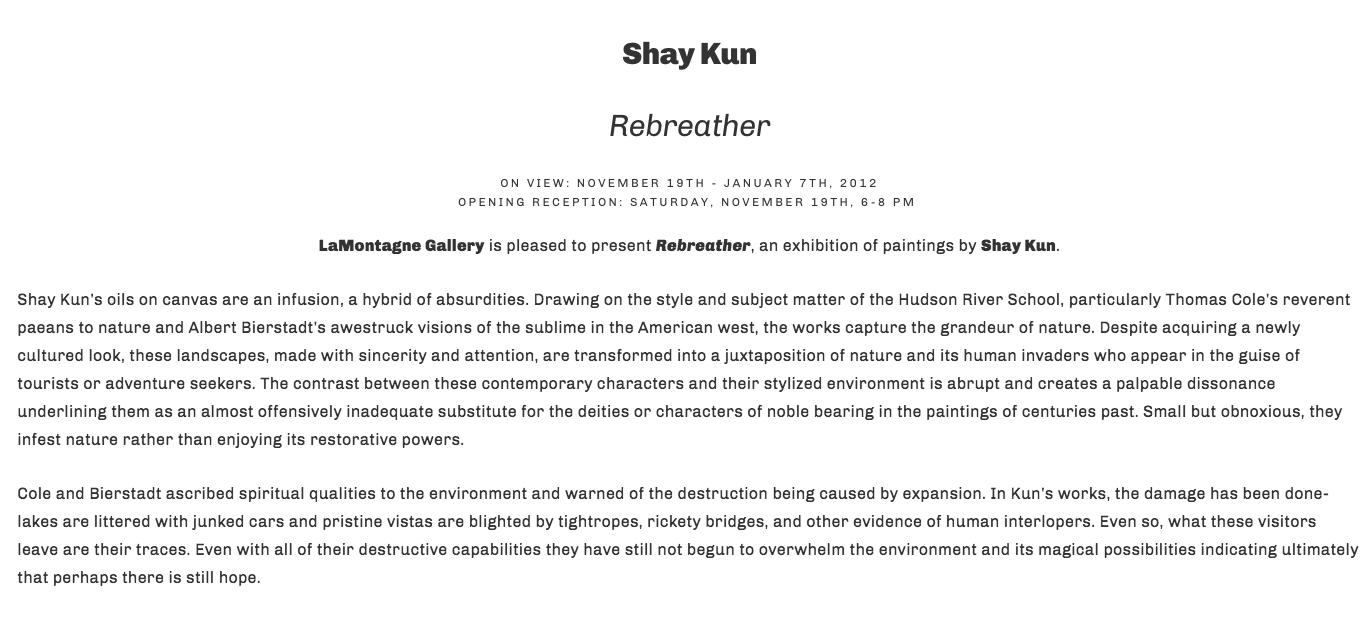 Shay Kun

Rebreather

ON VIEW: NOVEMBER 19TH - JANUARY 7TH, 2012
OPENING RECEPTION: SATURDAY, NOVEMBER 19TH, 6-8 PM

LaMontagne Gallery is pleased to present Rebreather, an exhibition of paintings by Shay Kun.

Shay Kun's oils on canvas are an infusion, a hybrid of absurdities. Drawing on the style and subject matter of the Hudson River School, particularly Thomas Cole's reverent paeans to nature and Albert Bierstadt's awestruck visions of the sublime in the American west, the works capture the grandeur of nature. Despite acquiring a newly cultured look, these landscapes, made with sincerity and attention, are transformed into a juxtaposition of nature and its human invaders who appear in the guise of tourists or adventure seekers. The contrast between these contemporary characters and their stylized environment is abrupt and creates a palpable dissonance underlining them as an almost offensively inadequate substitute for the deities or characters of noble bearing in the paintings of centuries past. Small but obnoxious, they infest nature rather than enjoying its restorative powers.

Cole and Bierstadt ascribed spiritual qualities to the environment and warned of the destruction being caused by expansion. In Kun's works, the damage has been done-lakes are littered with junked cars and pristine vistas are blighted by tightropes, rickety bridges, and other evidence of human interlopers. Even so, what these visitors leave are their traces. Even with all of their destructive capabilities they have still not begun to overwhelm the environment and its magical possibilities indicating ultimately that perhaps there is still hope.